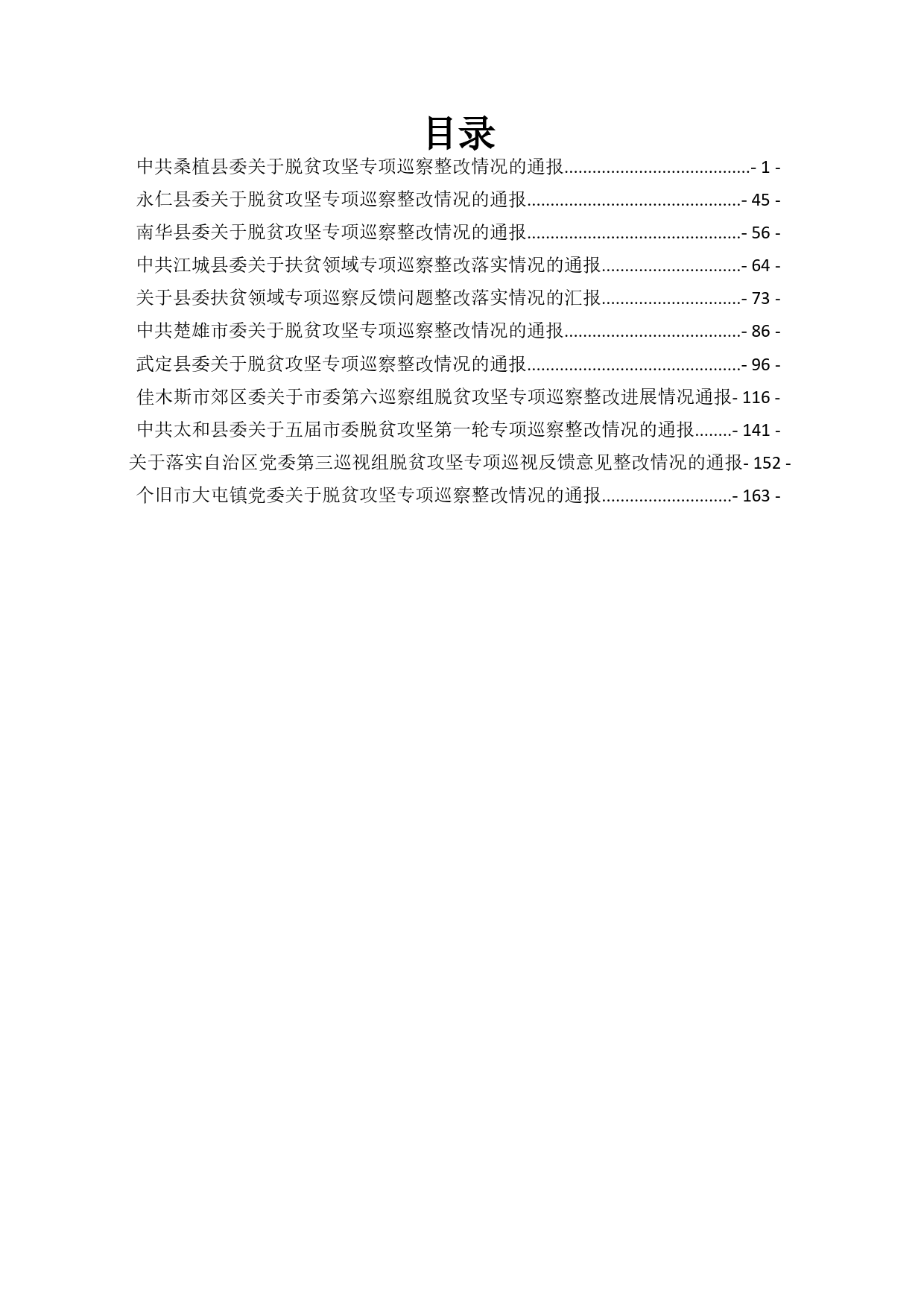 目录

中共桑植县委关于脱贫攻坚专项巡察整改情况的通报........................................- 1 -
永仁县委关于脱贫攻坚专项巡察整改情况的通报..............................................- 45 -
南华县委关于脱贫攻坚专项巡察整改情况的通报..............................................- 56 -
中共江城县委关于扶贫领域专项巡察整改落实情况的通报..............................- 64 -
关于县委扶贫领域专项巡察反馈问题整改落实情况的汇报..............................- 73 -
中共楚雄市委关于脱贫攻坚专项巡察整改情况的通报......................................- 86 -
武定县委关于脱贫攻坚专项巡察整改情况的通报..............................................- 96 -
佳木斯市郊区委关于市委第六巡察组脱贫攻坚专项巡察整改进展情况通报- 116 -
中共太和县委关于五届市委脱贫攻坚第一轮专项巡察整改情况的通报........- 141 -
关于落实自治区党委第三巡视组脱贫攻坚专项巡视反馈意见整改情况的通报- 152 -
个旧市大屯镇党委关于脱贫攻坚专项巡察整改情况的通报............................- 163 -